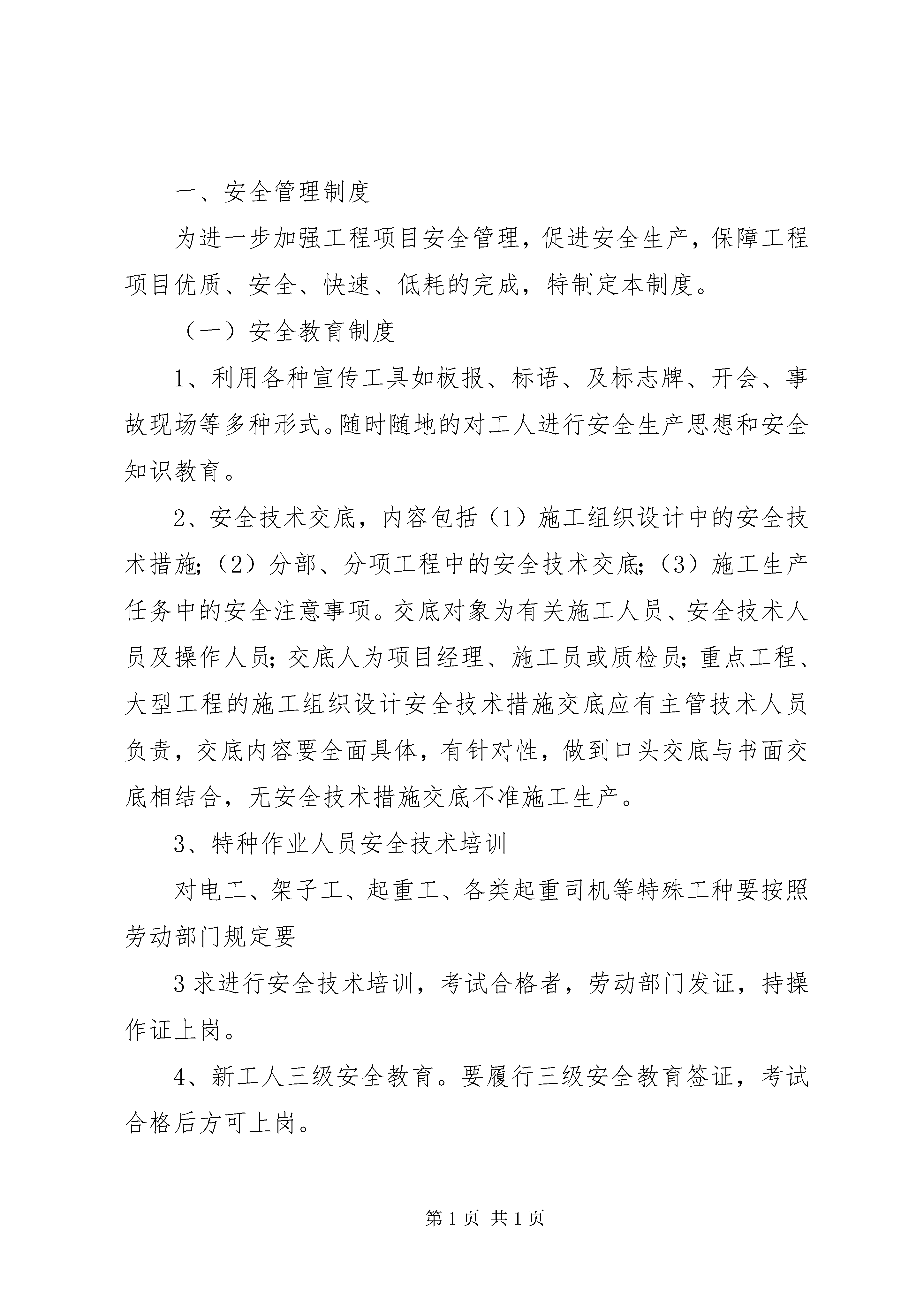 一、安全管理制度

为进一步加强工程项目安全管理，促进安全生产，保障工程项目优质、安全、快速、低耗的完成，特制定本制度。

（一）安全教育制度

1、利用各种宣传工具如板报、标语、及标志牌、开会、事故现场等多种形式。随时随地的对工人进行安全生产思想和安全知识教育。

2、安全技术交底，内容包括（1）施工组织设计中的安全技术措施；（2）分部、分项工程中的安全技术交底；（3）施工生产任务中的安全注意事项。交底对象为有关施工人员、安全技术人员及操作人员；交底人为项目经理、施工员或质检员；重点工程、大型工程的施工组织设计安全技术措施交底应有主管技术人员负责，交底内容要全面具体，有针对性，做到口头交底与书面交底相结合，无安全技术措施交底不准施工生产。

3、特种作业人员安全技术培训

对电工、架子工、起重工、各类起重司机等特殊工种要按照劳动部门规定要

3求进行安全技术培训，考试合格者，劳动部门发证，持操作证上岗。

4、新工人三级安全教育。要履行三级安全教育签证，考试合格后方可上岗。

第1页 共1页